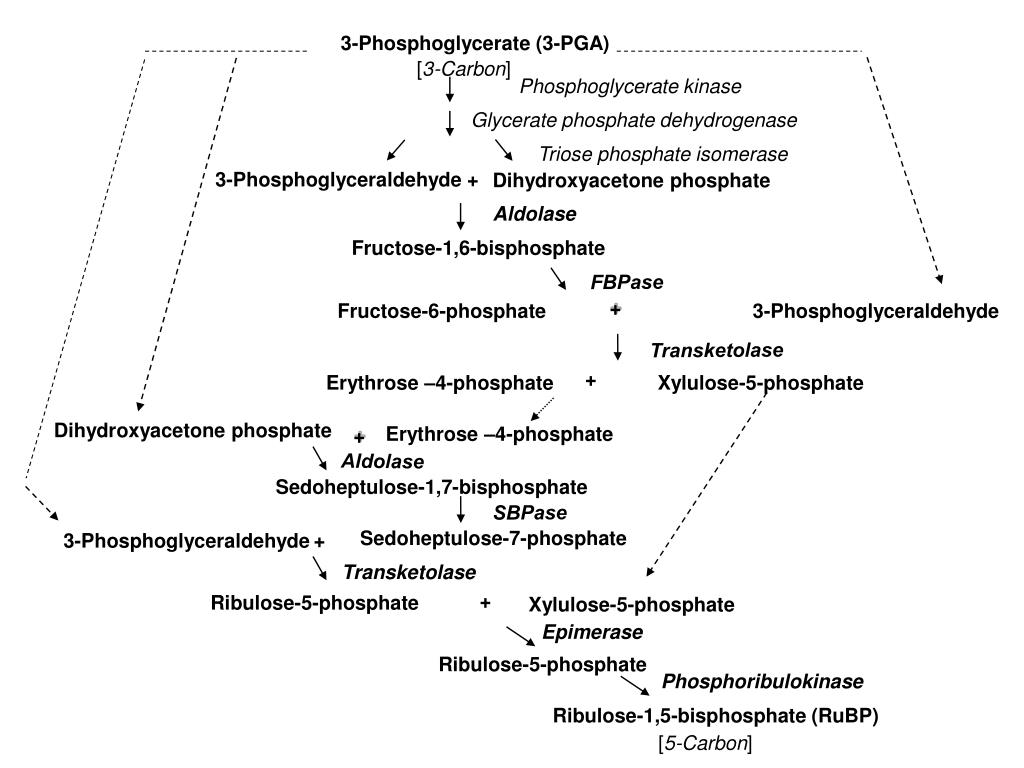 3-Phosphoglycerate (3-PGA)
[3-Carbon]
Phosphoglycerate kinase
Glycerate phosphate dehydrogenase
Triose phosphate isomerase
3-Phosphoglyceraldehyde + Dihydroxyacetone phosphate
Aldolase
Fructose-1,6-bisphosphate
FBPase
Fructose-6-phosphate + 3-Phosphoglyceraldehyde
Transketolase
Erythrose –4-phosphate + Xylulose-5-phosphate
Dihydroxyacetone phosphate + Erythrose –4-phosphate
Aldolase
Sedoheptulose-1,7-bisphosphate
SBPase
3-Phosphoglyceraldehyde + Sedoheptulose-7-phosphate
Transketolase
Ribulose-5-phosphate + Xylulose-5-phosphate
Epimerase
Ribulose-5-phosphate
Phosphoribulokinase
Ribulose-1,5-bisphosphate (RuBP)
[5-Carbon]